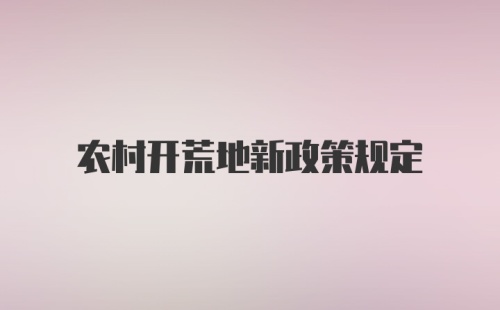 农村开荒地新政策规定